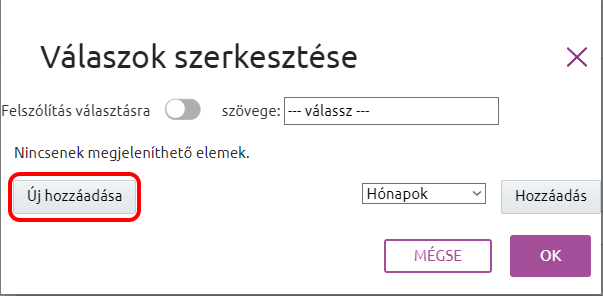 Válaszok szerkesztése

Felszólítás választásra szövege: --- válassz ---

Nincsenek megjeleníthető elemek.

Új hozzáadása

Hónapok

Hozzáadás

MÉGSE

OK